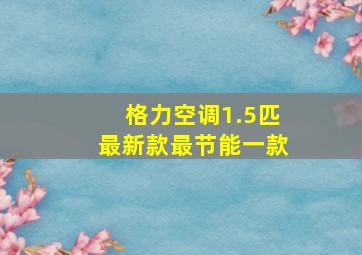 格力空调1.5匹
最新款最节能一款